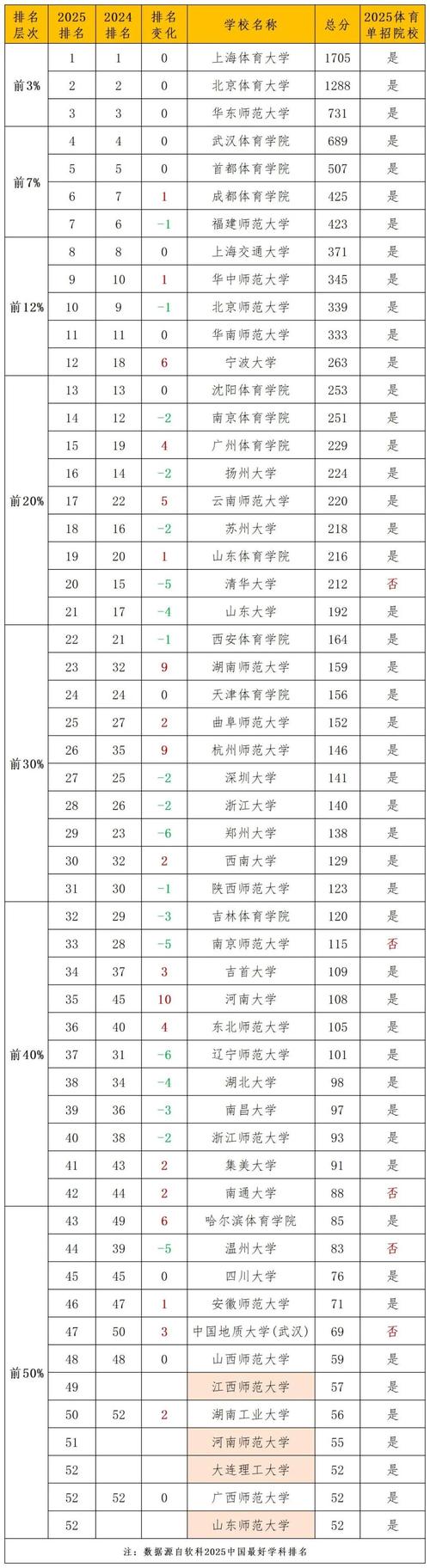 | 排名层次 | 2025排名 | 2024排名 | 排名变化 | 学校名称 | 总分 | 2025体育单招院校 |
|---|---|---|---|---|---|---|
| 前3% | 1 | 1 | 0 | 上海体育大学 | 1705 | 是 |
| | 2 | 2 | 0 | 北京体育大学 | 1288 | 是 |
| | 3 | 3 | 0 | 华东师范大学 | 731 | 是 |
| 前7% | 4 | 4 | 0 | 武汉体育学院 | 689 | 是 |
| | 5 | 5 | 0 | 首都体育学院 | 507 | 是 |
| | 6 | 7 | 1 | 成都体育学院 | 425 | 是 |
| | 7 | 6 | -1 | 福建师范大学 | 423 | 是 |
| 前12% | 8 | 8 | 0 | 上海交通大学 | 371 | 是 |
| | 9 | 10 | 1 | 华中师范大学 | 345 | 是 |
| | 10 | 9 | -1 | 北京师范大学 | 339 | 是 |
| | 11 | 11 | 0 | 华南师范大学 | 333 | 是 |
| | 12 | 18 | 6 | 宁波大学 | 263 | 是 |
| 前20% | 13 | 13 | 0 | 沈阳体育学院 | 253 | 是 |
| | 14 | 12 | -2 | 南京体育学院 | 251 | 是 |
| | 15 | 19 | 4 | 广州体育学院 | 229 | 是 |
| | 16 | 14 | -2 | 扬州大学 | 224 | 是 |
| | 17 | 22 | 5 | 云南师范大学 | 220 | 是 |
| | 18 | 16 | -2 | 苏州大学 | 218 | 是 |
| | 19 | 20 | 1 | 山东体育学院 | 216 | 是 |
| | 20 | 15 | -5 | 清华大学 | 212 | 否 |
| | 21 | 17 | -4 | 山东大学 | 192 | 是 |
| 前30% | 22 | 21 | -1 | 西安体育学院 | 164 | 是 |
| | 23 | 32 | 9 | 湖南师范大学 | 159 | 是 |
| | 24 | 24 | 0 | 天津体育学院 | 156 | 是 |
| | 25 | 27 | 2 | 曲阜师范大学 | 152 | 是 |
| | 26 | 35 | 9 | 杭州师范大学 | 146 | 是 |
| | 27 | 25 | -2 | 深圳大学 | 141 | 是 |
| | 28 | 26 | -2 | 浙江大学 | 140 | 是 |
| | 29 | 23 | -6 | 郑州大学 | 138 | 是 |
| | 30 | 32 | 2 | 西南大学 | 129 | 是 |
| | 31 | 30 | -1 | 陕西师范大学 | 123 | 是 |
| 前40% | 32 | 29 | -3 | 吉林体育学院 | 120 | 是 |
| | 33 | 28 | -5 | 南京师范大学 | 115 | 否 |
| | 34 | 37 | 3 | 吉首大学 | 109 | 是 |
| | 35 | 45 | 10 | 河南大学 | 108 | 是 |
| | 36 | 40 | 4 | 东北师范大学 | 105 | 是 |
| | 37 | 31 | -6 | 辽宁师范大学 | 101 | 是 |
| | 38 | 34 | -4 | 湖北大学 | 98 | 是 |
| | 39 | 36 | -3 | 南昌大学 | 97 | 是 |
| | 40 | 38 | -2 | 浙江师范大学 | 93 | 是 |
| | 41 | 43 | 2 | 集美大学 | 91 | 是 |
| | 42 | 44 | 2 | 南通大学 | 88 | 否 |
| 前50% | 43 | 49 | 6 | 哈尔滨体育学院 | 85 | 是 |
| | 44 | 39 | -5 | 温州大学 | 83 | 否 |
| | 45 | 45 | 0 | 四川大学 | 76 | 是 |
| | 46 | 47 | 1 | 安徽师范大学 | 71 | 是 |
| | 47 | 50 | 3 | 中国地质大学(武汉) | 69 | 否 |
| | 48 | 48 | 0 | 山西师范大学 | 59 | 是 |
| | 49 | | | 江西师范大学 | 57 | 是 |
| | 50 | 52 | 2 | 湖南工业大学 | 56 | 是 |
| | 51 | | | 河南师范大学 | 55 | 是 |
| | 52 | | | 大连理工大学 | 52 | 是 |
| | 52 | 52 | 0 | 广西师范大学 | 52 | 是 |
| | 52 | | | 山东师范大学 | 52 | 是 |

注：数据源自软科2025中国最好学科排名